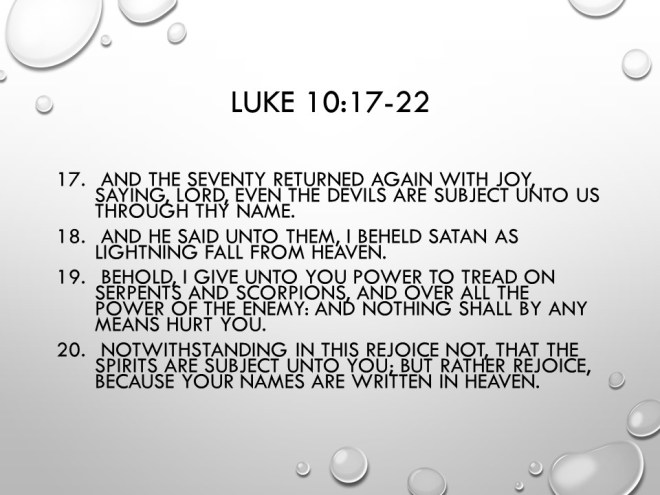 LUKE 10:17-22

17. AND THE SEVENTY RETURNED AGAIN WITH JOY, SAYING, LORD, EVEN THE DEVILS ARE SUBJECT UNTO US THROUGH THY NAME.

18. AND HE SAID UNTO THEM, I BEHELD SATAN AS LIGHTNING FALL FROM HEAVEN.

19. BEHOLD, I GIVE UNTO YOU POWER TO TREAD ON SERPENTS AND SCORPIONS, AND OVER ALL THE POWER OF THE ENEMY: AND NOTHING SHALL BY ANY MEANS HURT YOU.

20. NOTWITHSTANDING IN THIS REJOICE NOT, THAT THE SPIRITS ARE SUBJECT UNTO YOU; BUT RATHER REJOICE, BECAUSE YOUR NAMES ARE WRITTEN IN HEAVEN.